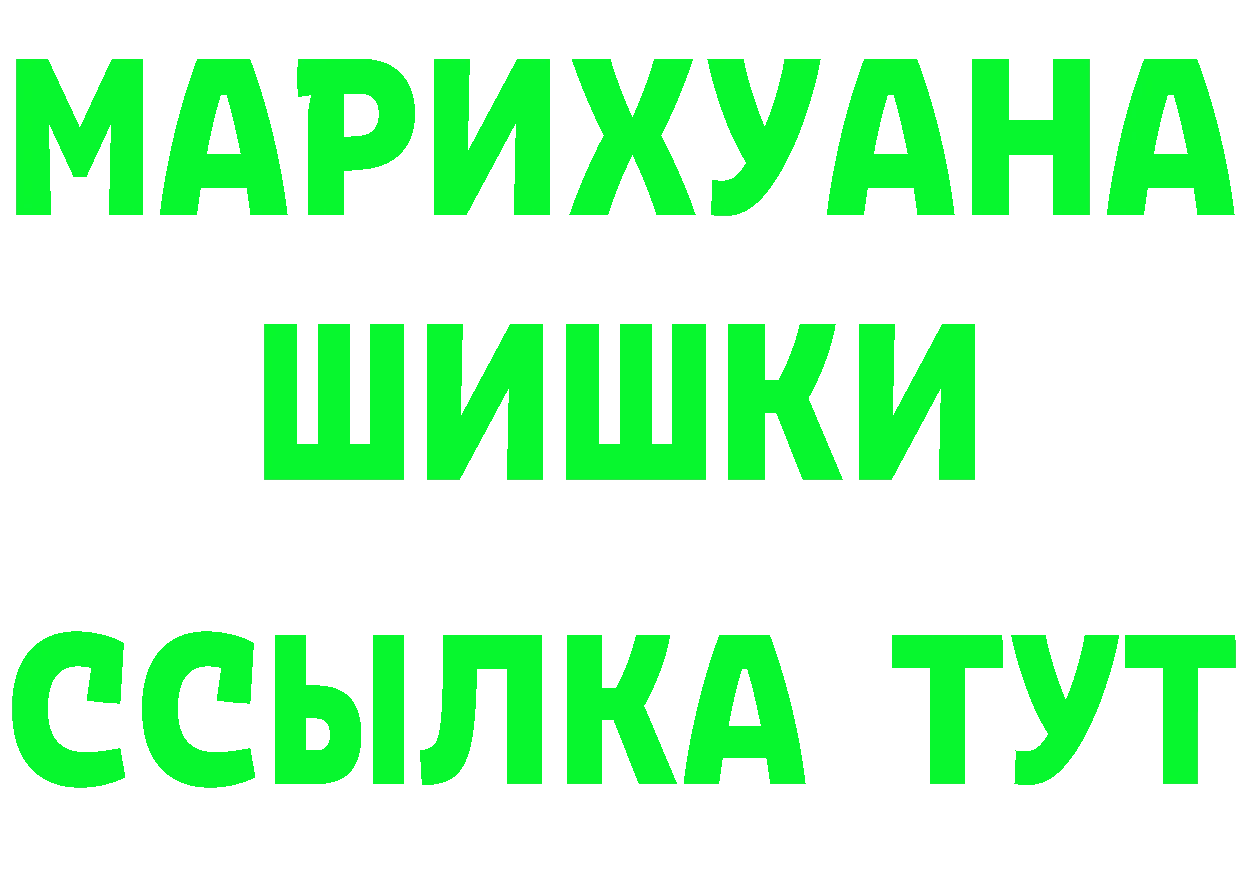 МАРИХУАНА
ШИШКИ
ССЫЛКА ТУТ